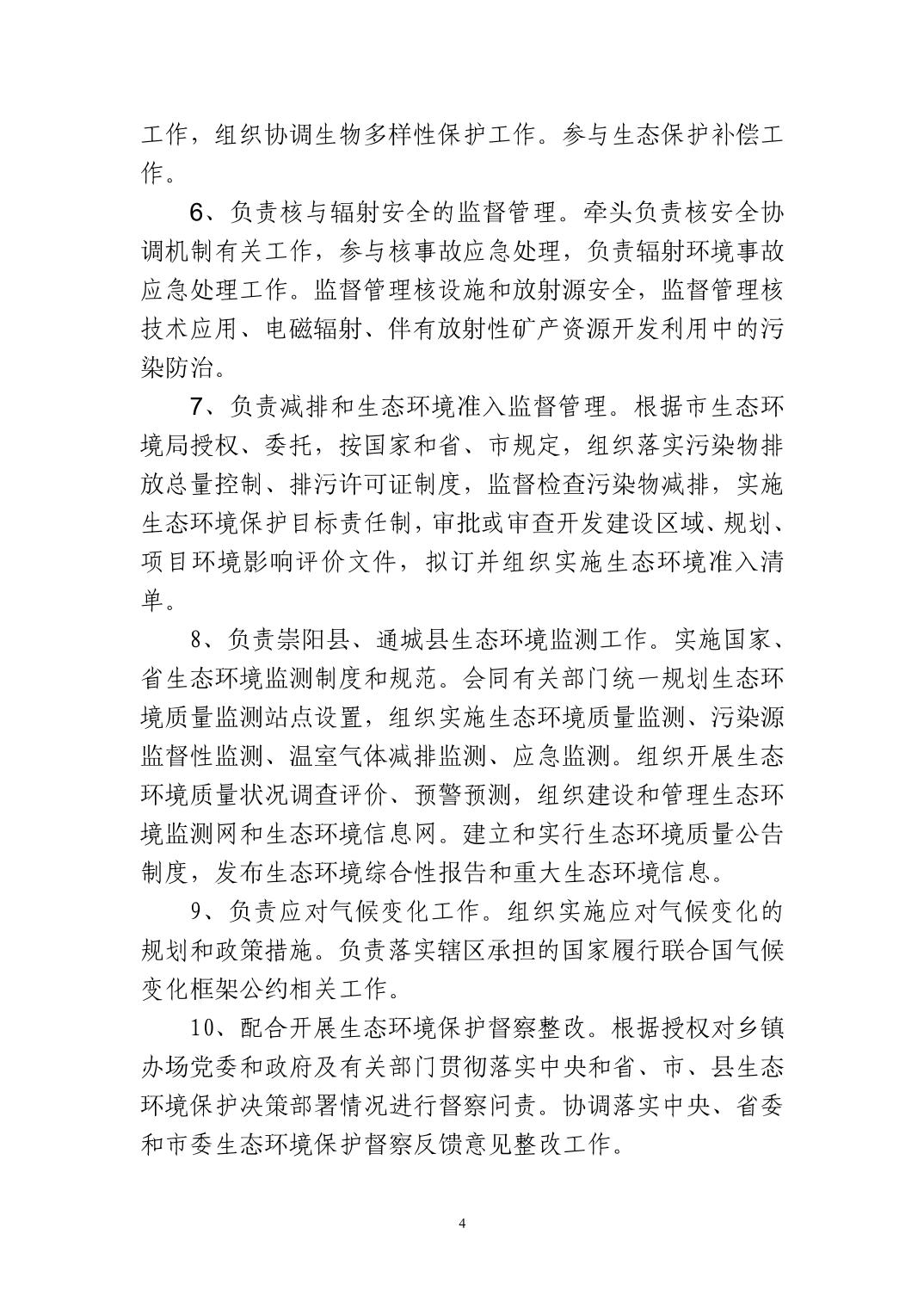 工作，组织协调生物多样性保护工作。参与生态保护补偿工作。

6、负责核与辐射安全的监督管理。牵头负责核安全协调机制有关工作，参与核事故应急处理，负责辐射环境事故应急处理工作。监督管理核设施和放射源安全，监督管理核技术应用、电磁辐射、伴有放射性矿产资源开发利用中的污染防治。

7、负责减排和生态环境准入监督管理。根据市生态环境局授权、委托，按国家和省、市规定，组织落实污染物排放总量控制、排污许可证制度，监督检查污染物减排，实施生态环境保护目标责任制，审批或审查开发建设区域、规划、项目环境影响评价文件，拟订并组织实施生态环境准入清单。

8、负责崇阳县、通城县生态环境监测工作。实施国家、省生态环境监测制度和规范。会同有关部门统一规划生态环境质量监测站点设置，组织实施生态环境质量监测、污染源监督性监测、温室气体减排监测、应急监测。组织开展生态环境质量状况调查评价、预警预测，组织建设和管理生态环境监测网和生态环境信息网。建立和实行生态环境质量公告制度，发布生态环境综合性报告和重大生态环境信息。

9、负责应对气候变化工作。组织实施应对气候变化的规划和政策措施。负责落实辖区承担的国家履行联合国气候变化框架公约相关工作。

10、配合开展生态环境保护督察整改。根据授权对乡镇办场党委和政府及有关部门贯彻落实中央和省、市、县生态环境保护决策部署情况进行督察问责。协调落实中央、省委和市委生态环境保护督察反馈意见整改工作。

4